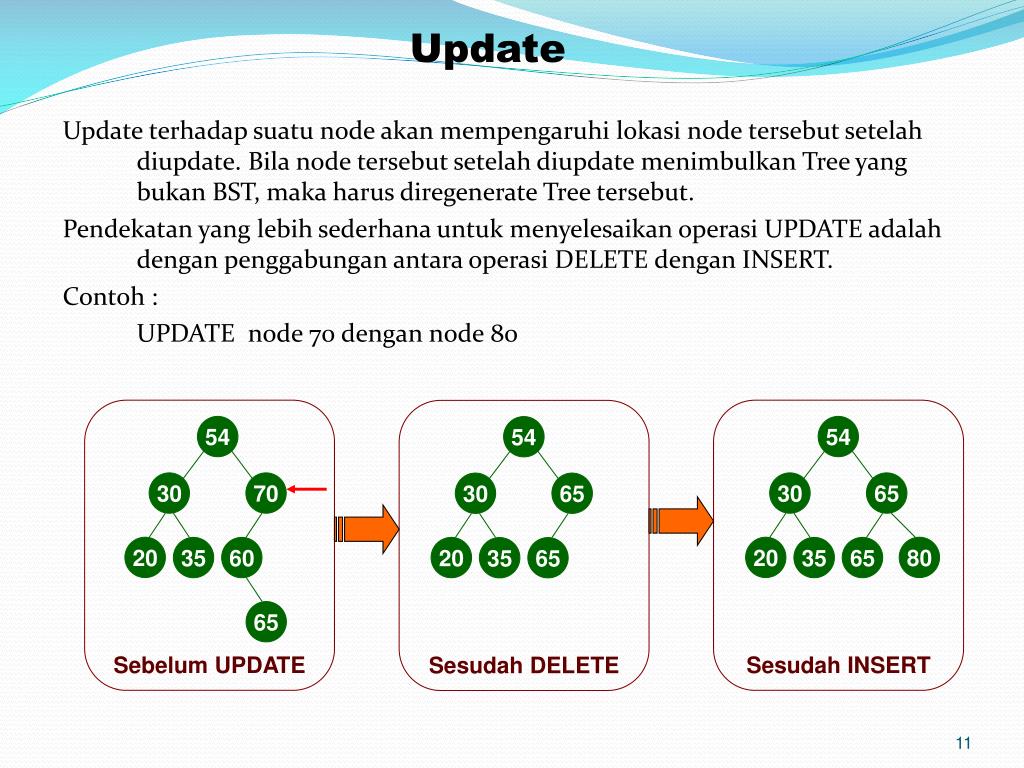 Update

Update terhadap suatu node akan mempengaruhi lokasi node tersebut setelah diupdate. Bila node tersebut setelah diupdate menimbulkan Tree yang bukan BST, maka harus diregenerate Tree tersebut.

Pendekatan yang lebih sederhana untuk menyelesaikan operasi UPDATE adalah dengan penggabungan antara operasi DELETE dengan INSERT.

Contoh :

UPDATE node 70 dengan node 80

54
30 70
20 35 60
65
Sebelum UPDATE

54
30 65
20 35 65
Sesudah DELETE

54
30 65
20 35 65 80
Sesudah INSERT

11